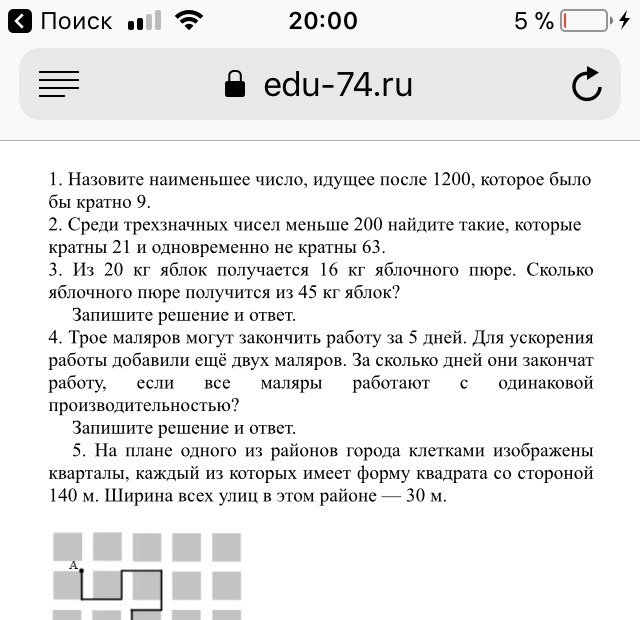 Поиск 20:00 5 %

edu-74.ru

1. Назовите наименьшее число, идущее после 1200, которое было бы кратно 9.
2. Среди трехзначных чисел меньше 200 найдите такие, которые кратны 21 и одновременно не кратны 63.
3. Из 20 кг яблок получается 16 кг яблочного пюре. Сколько яблочного пюре получится из 45 кг яблок?
Запишите решение и ответ.
4. Трое маляров могут закончить работу за 5 дней. Для ускорения работы добавили ещё двух маляров. За сколько дней они закончат работу, если все маляры работают с одинаковой производительностью?
Запишите решение и ответ.
5. На плане одного из районов города клетками изображены кварталы, каждый из которых имеет форму квадрата со стороной 140 м. Ширина всех улиц в этом районе — 30 м.

A